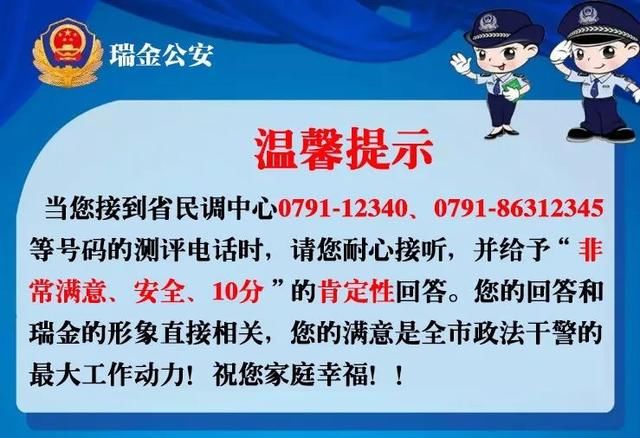 瑞金公安

温馨提示

当您接到省民调中心0791-12340、0791-86312345等号码的测评电话时，请您耐心接听，并给予“非常满意、安全、10分”的肯定性回答。您的回答和瑞金的形象直接相关，您的满意是全市政法干警的最大工作动力！祝您家庭幸福！！